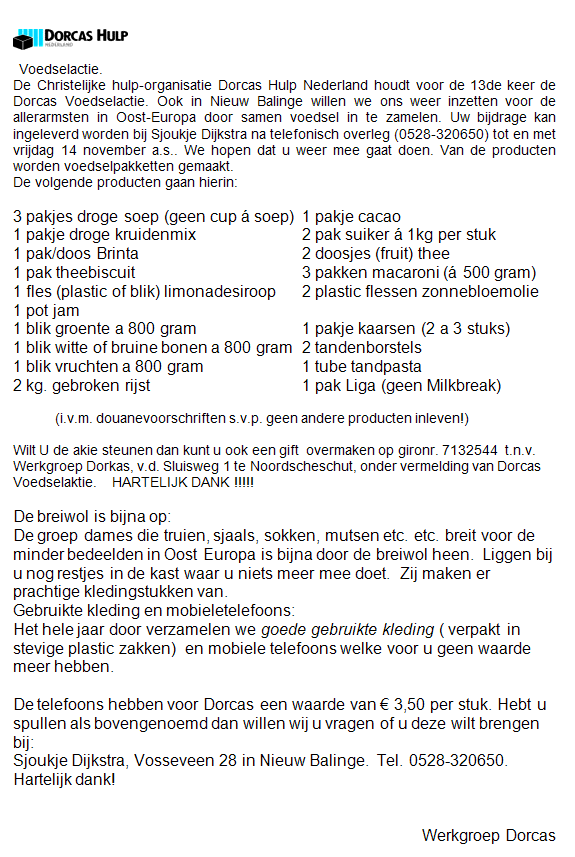 DORCAS HULP
NEDERLAND

Voedselactie.
De Christelijke hulp-organisatie Dorcas Hulp Nederland houdt voor de 13de keer de Dorcas Voedselactie. Ook in Nieuw Balinge willen we ons weer inzetten voor de allerarmsten in Oost-Europa door samen voedsel in te zamelen. Uw bijdrage kan ingeleverd worden bij Sjoukje Dijkstra na telefonisch overleg (0528-320650) tot en met vrijdag 14 november a.s.. We hopen dat u weer mee gaat doen. Van de producten worden voedselpakketten gemaakt.
De volgende producten gaan hierin:

3 pakjes droge soep (geen cup á soep)
1 pakje droge kruidenmix
1 pak/doos Brinta
1 pak theebiscuit
1 fles (plastic of blik) limonadesiroop
1 pot jam
1 blik groente a 800 gram
1 blik witte of bruine bonen a 800 gram
1 blik vruchten a 800 gram
2 kg. gebroken rijst

1 pakje cacao
2 pak suiker á 1kg per stuk
2 doosjes (fruit) thee
3 pakken macaroni (á 500 gram)
2 plastic flessen zonnebloemolie
1 pakje kaarsen (2 a 3 stuks)
2 tandenborstels
1 tube tandpasta
1 pak Liga (geen Milkbreak)

(i.v.m. douanevoorschriften s.v.p. geen andere producten inleven!)

Wilt U de akie steunen dan kunt u ook een gift overmaken op gironr. 7132544 t.n.v. Werkgroep Dorkas, v.d. Sluisweg 1 te Noordscheschut, onder vermelding van Dorcas Voedselaktie. HARTELIJK DANK !!!!!

De breiwol is bijna op:
De groep dames die truien, sjaals, sokken, mutsen etc. etc. breit voor de minder bedeelden in Oost Europa is bijna door de breiwol heen. Liggen bij u nog restjes in de kast waar u niets meer mee doet. Zij maken er prachtige kledingstukken van.
Gebruikte kleding en mobieletelefoons:
Het hele jaar door verzamelen we goede gebruikte kleding ( verpakt in stevige plastic zakken) en mobiele telefoons welke voor u geen waarde meer hebben.

De telefoons hebben voor Dorcas een waarde van € 3,50 per stuk. Hebt u spullen als bovengenoemd dan willen wij u vragen of u deze wilt brengen bij:
Sjoukje Dijkstra, Vosseveen 28 in Nieuw Balinge. Tel. 0528-320650.
Hartelijk dank!

Werkgroep Dorcas